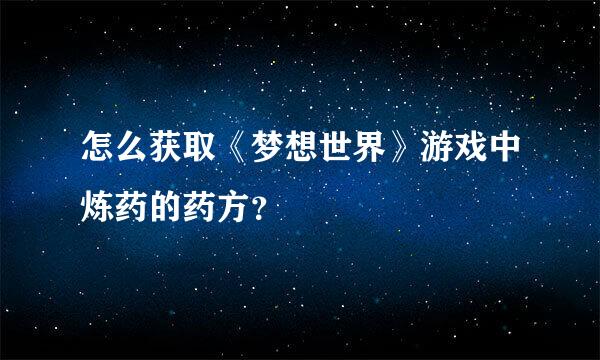 怎么获取《梦想世界》游戏中炼药的药方？